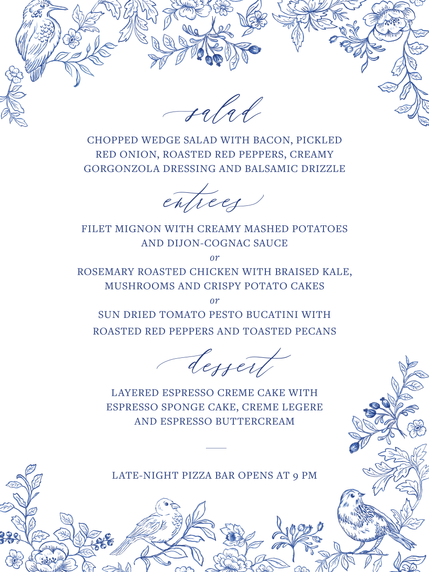 salad

CHOPPED WEDGE SALAD WITH BACON, PICKLED RED ONION, ROASTED RED PEPPERS, CREAMY GORGONZOLA DRESSING AND BALSAMIC DRIZZLE

entrees

FILET MIGNON WITH CREAMY MASHED POTATOES AND DIJON-COGNAC SAUCE

or

ROSEMARY ROASTED CHICKEN WITH BRAISED KALE, MUSHROOMS AND CRISPY POTATO CAKES

or

SUN DRIED TOMATO PESTO BUCATINI WITH ROASTED RED PEPPERS AND TOASTED PECANS

dessert

LAYERED ESPRESSO CREME CAKE WITH ESPRESSO SPONGE CAKE, CREME LEGERE AND ESPRESSO BUTTERCREAM

LATE-NIGHT PIZZA BAR OPENS AT 9 PM